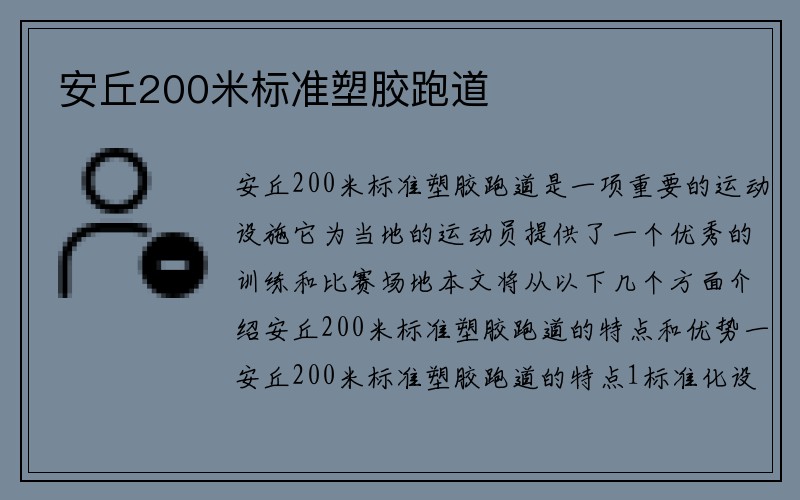 安丘200米标准塑胶跑道

安丘200米标准塑胶跑道是一项重要的运动设施它为当地的运动员提供了一个优秀的训练和比赛场地本文将从以下几个方面介绍安丘200米标准塑胶跑道的特点和优势一安丘200米标准塑胶跑道的特点1标准化设